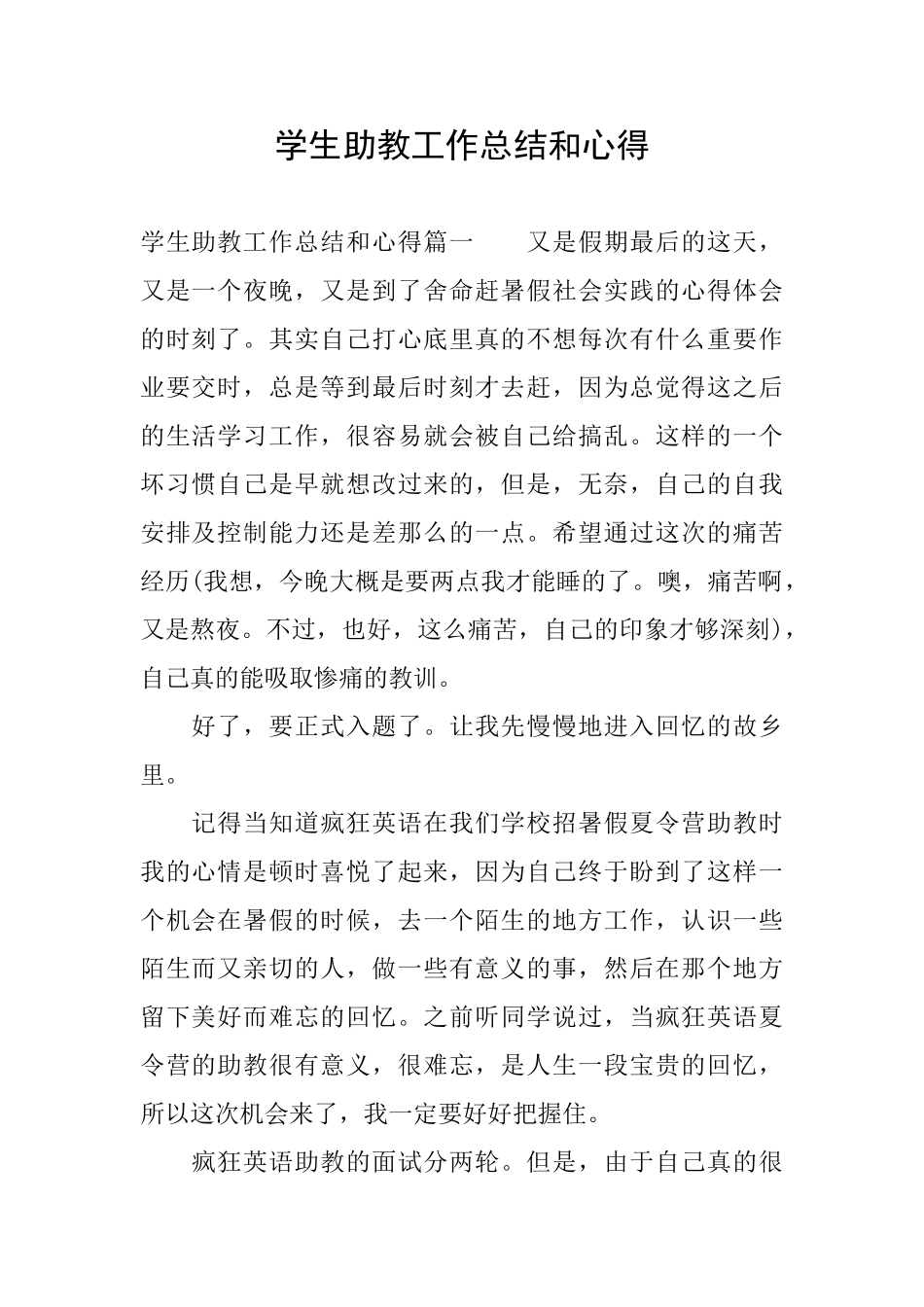 学生助教工作总结和心得

学生助教工作总结和心得篇一　　又是假期最后的这天，又是一个夜晚，又是到了舍命赶暑假社会实践的心得体会的时刻了。其实自己打心底里真的不想每次有什么重要作业要交时，总是等到最后时刻才去赶，因为总觉得这之后的生活学习工作，很容易就会被自己给搞乱。这样的一个坏习惯自己是早就想改过来的，但是，无奈，自己的自我安排及控制能力还是差那么的一点。希望通过这次的痛苦经历(我想，今晚大概是要两点我才能睡的了。噢，痛苦啊，又是熬夜。不过，也好，这么痛苦，自己的印象才够深刻)，自己真的能吸取惨痛的教训。

好了，要正式入题了。让我先慢慢地进入回忆的故乡里。

记得当知道疯狂英语在我们学校招暑假夏令营助教时我的心情是顿时喜悦了起来，因为自己终于盼到了这样一个机会在暑假的时候，去一个陌生的地方工作，认识一些陌生而又亲切的人，做一些有意义的事，然后在那个地方留下美好而难忘的回忆。之前听同学说过，当疯狂英语夏令营的助教很有意义，很难忘，是人生一段宝贵的回忆，所以这次机会来了，我一定要好好把握住。

疯狂英语助教的面试分两轮。但是，由于自己真的很